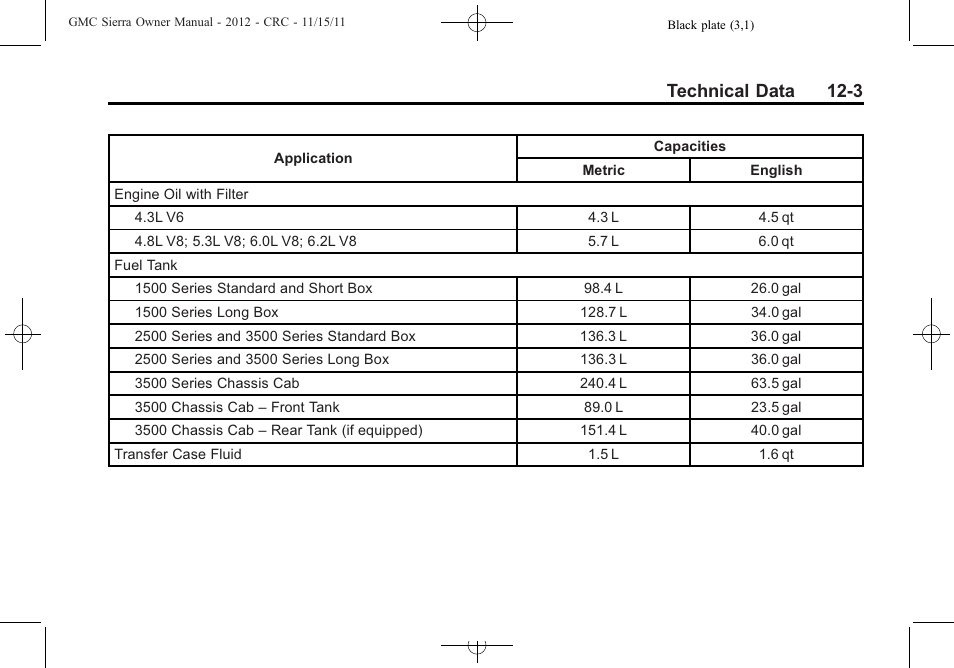 GMC Sierra Owner Manual - 2012 - CRC - 11/15/11

Black plate (3,1)

Technical Data 12-3

| Application | Capacities Metric | Capacities English |
|---|---|---|
| Engine Oil with Filter | | |
| 4.3L V6 | 4.3 L | 4.5 qt |
| 4.8L V8; 5.3L V8; 6.0L V8; 6.2L V8 | 5.7 L | 6.0 qt |
| Fuel Tank | | |
| 1500 Series Standard and Short Box | 98.4 L | 26.0 gal |
| 1500 Series Long Box | 128.7 L | 34.0 gal |
| 2500 Series and 3500 Series Standard Box | 136.3 L | 36.0 gal |
| 2500 Series and 3500 Series Long Box | 136.3 L | 36.0 gal |
| 3500 Series Chassis Cab | 240.4 L | 63.5 gal |
| 3500 Chassis Cab – Front Tank | 89.0 L | 23.5 gal |
| 3500 Chassis Cab – Rear Tank (if equipped) | 151.4 L | 40.0 gal |
| Transfer Case Fluid | 1.5 L | 1.6 qt |